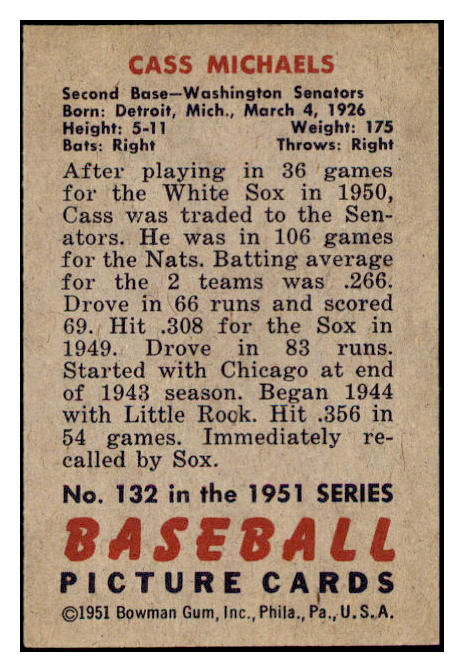 CASS MICHAELS

Second Base—Washington Senators
Born: Detroit, Mich., March 4, 1926
Height: 5-11 Weight: 175
Bats: Right Throws: Right

After playing in 36 games for the White Sox in 1950, Cass was traded to the Senators. He was in 106 games for the Nats. Batting average for the 2 teams was .266. Drove in 66 runs and scored 69. Hit .308 for the Sox in 1949. Drove in 83 runs. Started with Chicago at end of 1943 season. Began 1944 with Little Rock. Hit .356 in 54 games. Immediately recalled by Sox.

No. 132 in the 1951 SERIES

BASEBALL

PICTURE CARDS

©1951 Bowman Gum, Inc., Phila., Pa., U.S.A.